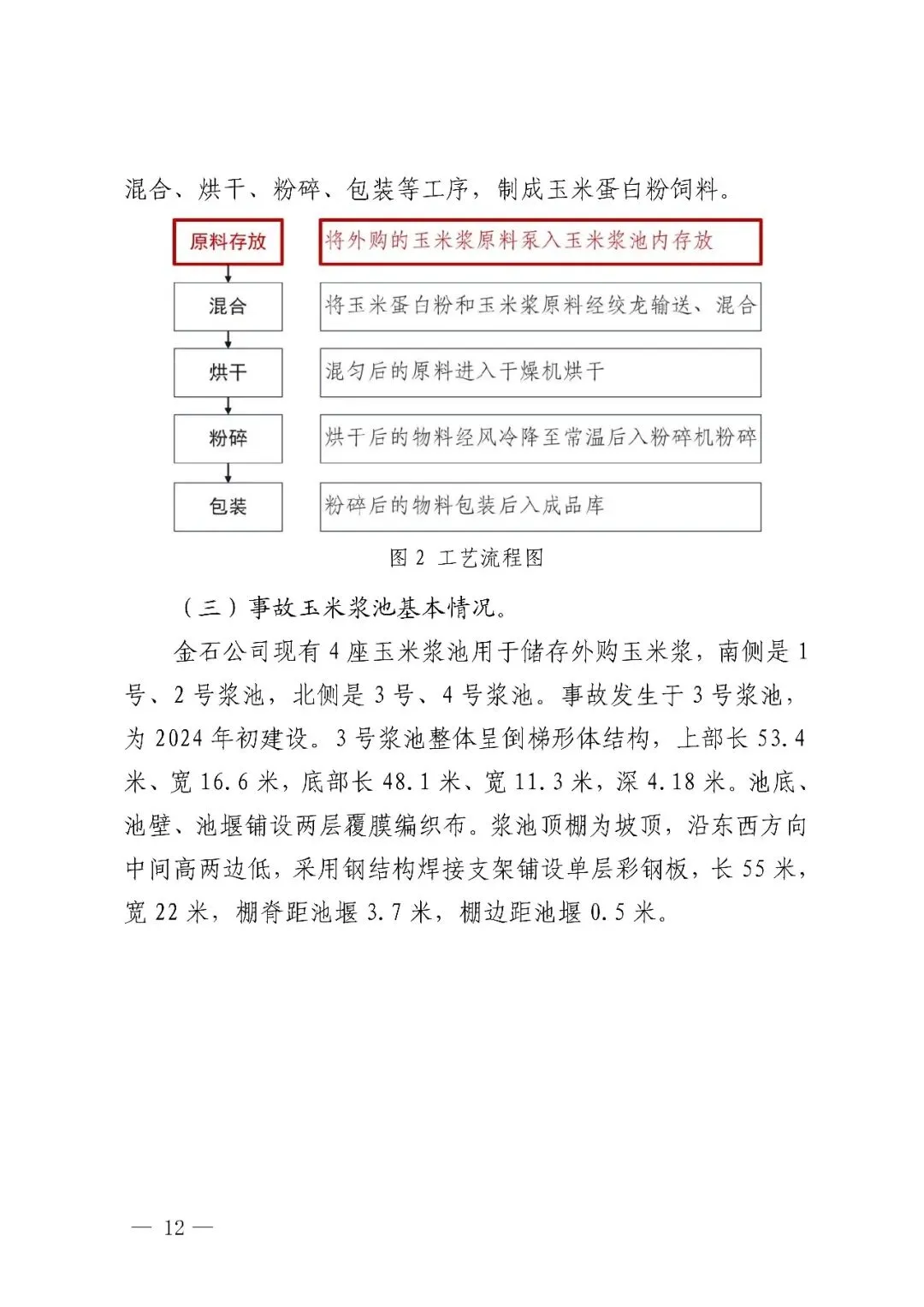 混合、烘干、粉碎、包装等工序，制成玉米蛋白粉饲料。

原料存放

将外购的玉米浆原料泵入玉米浆池内存放

混合

将玉米蛋白粉和玉米浆原料经绞龙输送、混合

烘干

混匀后的原料进入干燥机烘干

粉碎

烘干后的物料经风冷降至常温后入粉碎机粉碎

包装

粉碎后的物料包装后入成品库

图 2 工艺流程图

（三）事故玉米浆池基本情况。

金石公司现有 4 座玉米浆池用于储存外购玉米浆，南侧是 1 号、2 号浆池，北侧是 3 号、4 号浆池。事故发生于 3 号浆池，为 2024 年初建设。3 号浆池整体呈倒梯形体结构，上部长 53.4 米、宽 16.6 米，底部长 48.1 米、宽 11.3 米，深 4.18 米。池底、池壁、池堰铺设两层覆膜编织布。浆池顶棚为坡顶，沿东西方向中间高两边低，采用钢结构焊接支架铺设单层彩钢板，长 55 米，宽 22 米，棚脊距池堰 3.7 米，棚边距池堰 0.5 米。

— 12 —